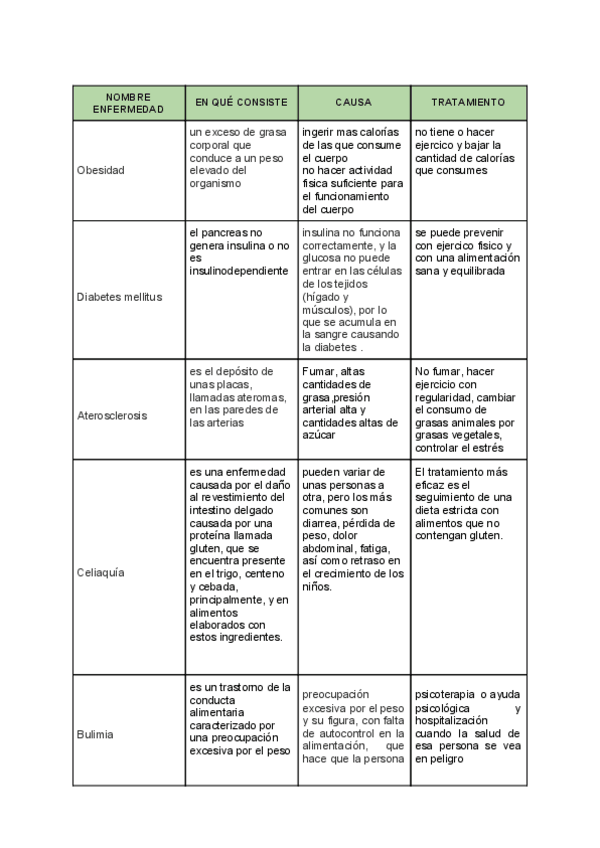 | NOMBRE ENFERMEDAD | EN QUÉ CONSISTE | CAUSA | TRATAMIENTO |
|---|---|---|---|
| Obesidad | un exceso de grasa corporal que conduce a un peso elevado del organismo | ingerir mas calorías de las que consume el cuerpo no hacer actividad fisica suficiente para el funcionamiento del cuerpo | no tiene o hacer ejercico y bajar la cantidad de calorías que consumes |
| Diabetes mellitus | el pancreas no genera insulina o no es insulinodependiente | insulina no funciona correctamente, y la glucosa no puede entrar en las células de los tejidos (hígado y músculos), por lo que se acumula en la sangre causando la diabetes . | se puede prevenir con ejercico fisico y con una alimentación sana y equilibrada |
| Aterosclerosis | es el depósito de unas placas, llamadas ateromas, en las paredes de las arterias | Fumar, altas cantidades de grasa,presión arterial alta y cantidades altas de azúcar | No fumar, hacer ejercicio con regularidad, cambiar el consumo de grasas animales por grasas vegetales, controlar el estrés |
| Celiaquía | es una enfermedad causada por el daño al revestimiento del intestino delgado causada por una proteína llamada gluten, que se encuentra presente en el trigo, centeno y cebada, principalmente, y en alimentos elaborados con estos ingredientes. | pueden variar de unas personas a otra, pero los más comunes son diarrea, pérdida de peso, dolor abdominal, fatiga, así como retraso en el crecimiento de los niños. | El tratamiento más eficaz es el seguimiento de una dieta estricta con alimentos que no contengan gluten. |
| Bulimia | es un trastorno de la conducta alimentaria caracterizado por una preocupación excesiva por el peso | preocupación excesiva por el peso y su figura, con falta de autocontrol en la alimentación, que hace que la persona | psicoterapia o ayuda psicológica y hospitalización cuando la salud de esa persona se vea en peligro |